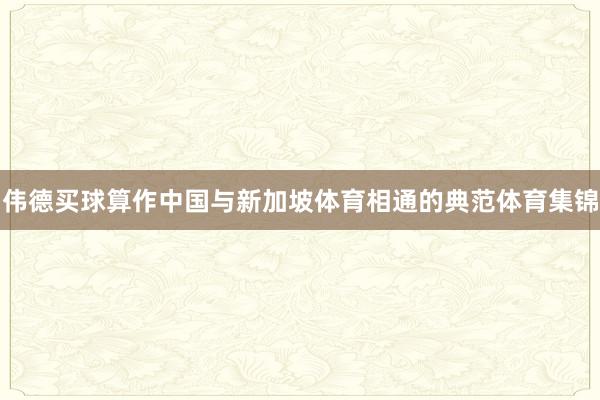 伟德买球算作中国与新加坡体育相通的典范体育集锦